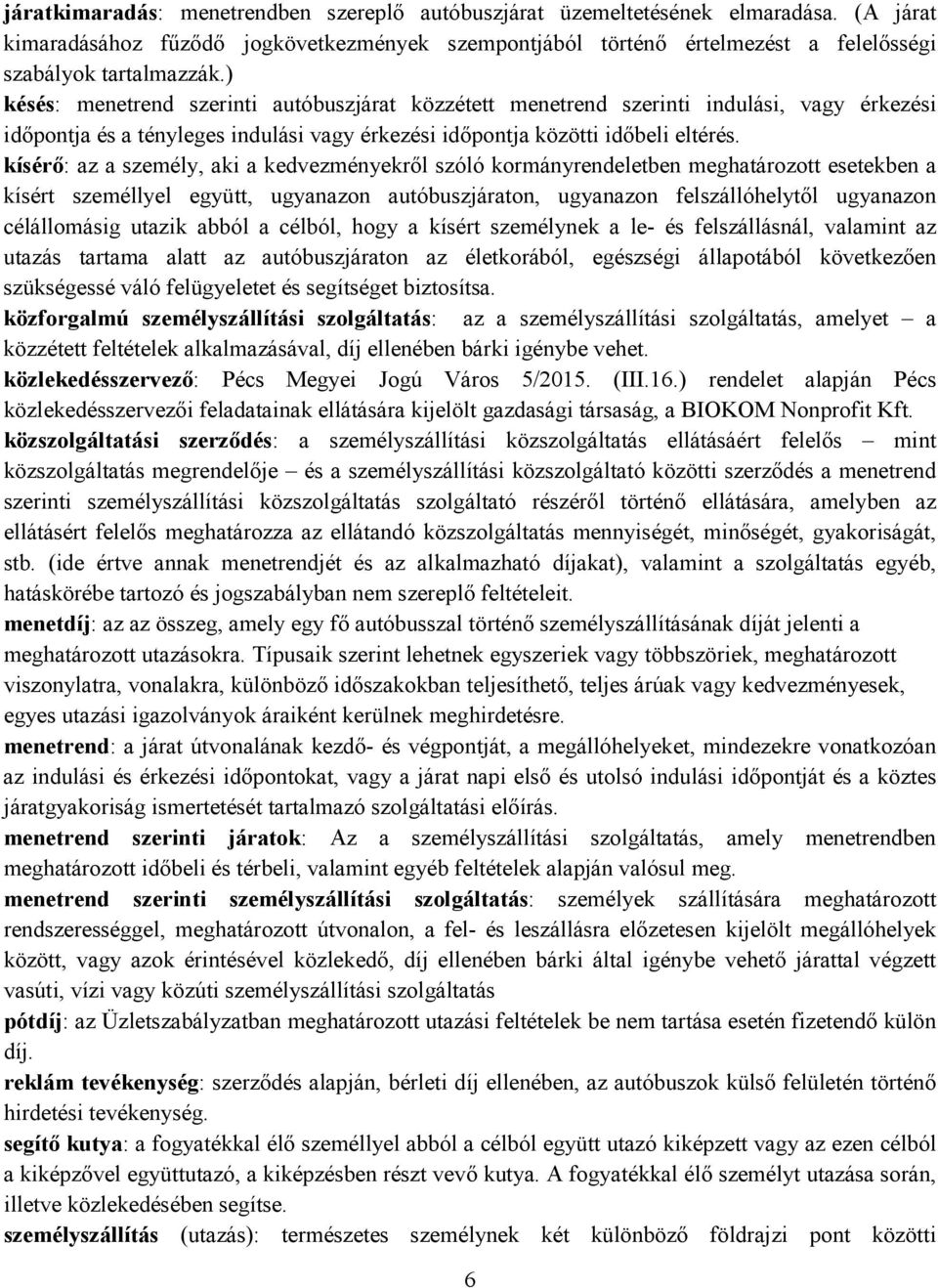 járatkimaradás: menetrendben szereplő autóbuszjárat üzemeltetésének elmaradása. (A járat kimaradásához fűződő jogkövetkezmények szempontjából történő értelmezést a felelősségi szabályok tartalmazzák.)
késés: menetrend szerinti autóbuszjárat közzétett menetrend szerinti indulási, vagy érkezési időpontja és a tényleges indulási vagy érkezési időpontja közötti időbeli eltérés.
kísérő: az a személy, aki a kedvezményekről szóló kormányrendeletben meghatározott esetekben a kísért személlyel együtt, ugyanazon autóbuszjáraton, ugyanazon felszállóhelytől ugyanazon célállomásig utazik abból a célból, hogy a kísért személynek a le- és felszállásnál, valamint az utazás tartama alatt az autóbuszjáraton az életkorából, egészségi állapotából következően szükségessé váló felügyeletet és segítséget biztosítsa.
közforgalmú személyszállítási szolgáltatás: az a személyszállítási szolgáltatás, amelyet – a közzétett feltételek alkalmazásával, díj ellenében bárki igénybe vehet.
közlekedésszervező: Pécs Megyei Jogú Város 5/2015. (III.16.) rendelet alapján Pécs közlekedésszervezői feladatainak ellátására kijelölt gazdasági társaság, a BIOKOM Nonprofit Kft.
közszolgáltatási szerződés: a személyszállítási közszolgáltatás ellátásáért felelős – mint közszolgáltatás megrendelője – és a személyszállítási közszolgáltató közötti szerződés a menetrend szerinti személyszállítási közszolgáltatás szolgáltató részéről történő ellátására, amelyben az ellátásért felelős meghatározza az ellátandó közszolgáltatás mennyiségét, minőségét, gyakoriságát, stb. (ide értve annak menetrendjét és az alkalmazható díjakat), valamint a szolgáltatás egyéb, hatáskörébe tartozó és jogszabályban nem szereplő feltételeit.
menetdíj: az az összeg, amely egy fő autóbusszal történő személyszállításának díját jelenti a meghatározott utazásokra. Típusaik szerint lehetnek egyszeriek vagy többszöriek, meghatározott viszonylatra, vonalakra, különböző időszakokban teljesíthető, teljes árúak vagy kedvezményesek, egyes utazási igazolványok áraiként kerülnek meghirdetésre.
menetrend: a járat útvonalának kezdő- és végpontját, a megállóhelyeket, mindezekre vonatkozóan az indulási és érkezési időpontokat, vagy a járat napi első és utolsó indulási időpontját és a köztes járatgyakoriság ismertetését tartalmazó szolgáltatási előírás.
menetrend szerinti járatok: Az a személyszállítási szolgáltatás, amely menetrendben meghatározott időbeli és térbeli, valamint egyéb feltételek alapján valósul meg.
menetrend szerinti személyszállítási szolgáltatás: személyek szállítására meghatározott rendszerességgel, meghatározott útvonalon, a fel- és leszállásra előzetesen kijelölt megállóhelyek között, vagy azok érintésével közlekedő, díj ellenében bárki által igénybe vehető járattal végzett vasúti, vízi vagy közúti személyszállítási szolgáltatás
pótdíj: az Üzletszabályzatban meghatározott utazási feltételek be nem tartása esetén fizetendő külön díj.
reklám tevékenység: szerződés alapján, bérleti díj ellenében, az autóbuszok külső felületén történő hirdetési tevékenység.
segítő kutya: a fogyatékkal élő személlyel abból a célból együtt utazó kiképzett vagy az ezen célból a kiképzővel együttutazó, a kiképzésben részt vevő kutya. A fogyatékkal élő személyt utazása során, illetve közlekedésében segítse.
személyszállítás (utazás): természetes személynek két különböző földrajzi pont közötti

6